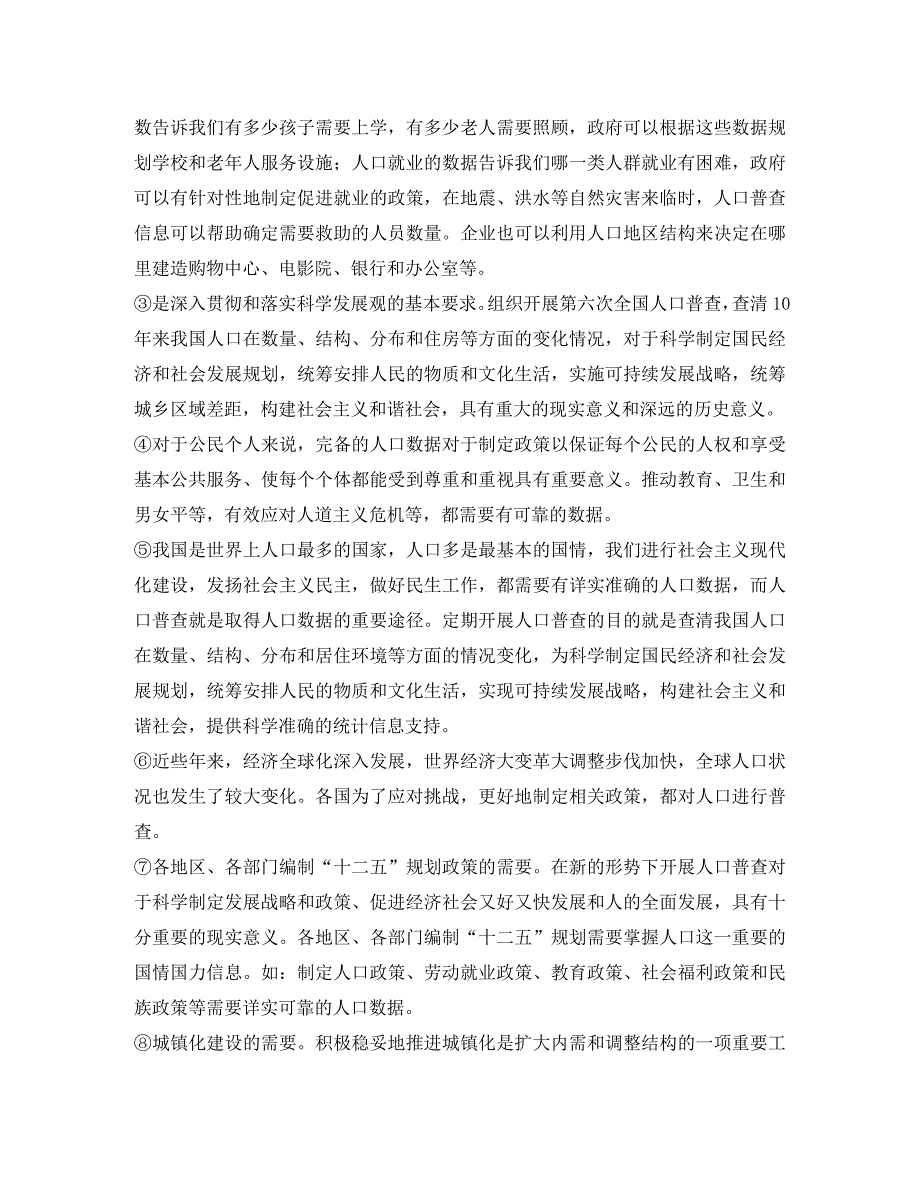 数告诉我们有多少孩子需要上学，有多少老人需要照顾，政府可以根据这些数据规划学校和老年人服务设施；人口就业的数据告诉我们哪一类人群就业有困难，政府可以有针对性地制定促进就业的政策，在地震、洪水等自然灾害来临时，人口普查信息可以帮助确定需要救助的人员数量。企业也可以利用人口地区结构来决定在哪里建造购物中心、电影院、银行和办公室等。
③是深入贯彻和落实科学发展观的基本要求。组织开展第六次全国人口普查，查清10年来我国人口在数量、结构、分布和住房等方面的变化情况，对于科学制定国民经济和社会发展规划，统筹安排人民的物质和文化生活，实施可持续发展战略，统筹城乡区域差距，构建社会主义和谐社会，具有重大的现实意义和深远的历史意义。
④对于公民个人来说，完备的人口数据对于制定政策以保证每个公民的人权和享受基本公共服务、使每个个体都能受到尊重和重视具有重要意义。推动教育、卫生和男女平等，有效应对人道主义危机等，都需要有可靠的数据。
⑤我国是世界上人口最多的国家，人口多是最基本的国情，我们进行社会主义现代化建设，发扬社会主义民主，做好民生工作，都需要有详实准确的人口数据，而人口普查就是取得人口数据的重要途径。定期开展人口普查的目的就是查清我国人口在数量、结构、分布和居住环境等方面的情况变化，为科学制定国民经济和社会发展规划，统筹安排人民的物质和文化生活，实现可持续发展战略，构建社会主义和谐社会，提供科学准确的统计信息支持。
⑥近些年来，经济全球化深入发展，世界经济大变革大调整步伐加快，全球人口状况也发生了较大变化。各国为了应对挑战，更好地制定相关政策，都对人口进行普查。
⑦各地区、各部门编制“十二五”规划政策的需要。在新的形势下开展人口普查对于科学制定发展战略和政策、促进经济社会又好又快发展和人的全面发展，具有十分重要的现实意义。各地区、各部门编制“十二五”规划需要掌握人口这一重要的国情国力信息。如：制定人口政策、劳动就业政策、教育政策、社会福利政策和民族政策等需要详实可靠的人口数据。
⑧城镇化建设的需要。积极稳妥地推进城镇化是扩大内需和调整结构的一项重要工